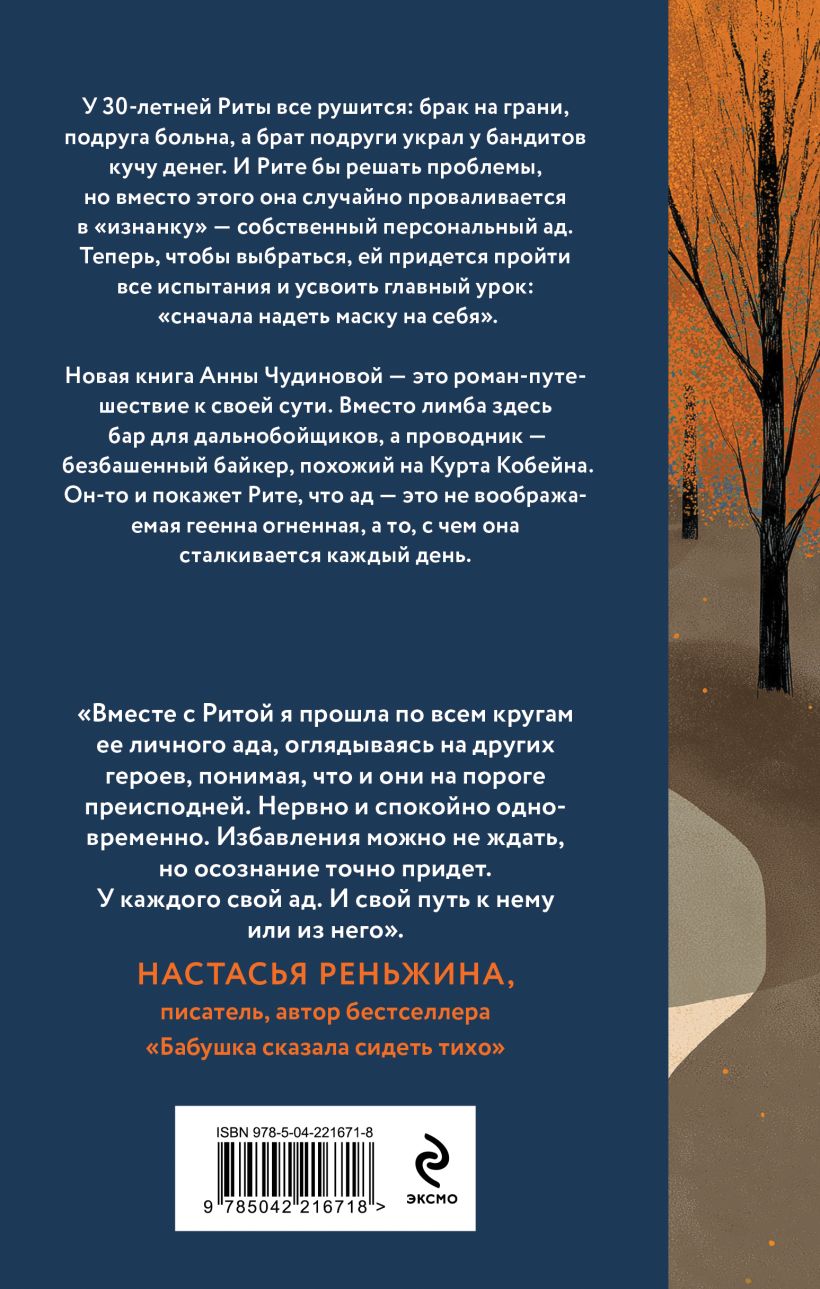 У 30-летней Риты все рушится: брак на грани, подруга больна, а брат подруги украл у бандитов кучу денег. И Рите бы решать проблемы, но вместо этого она случайно проваливается в «изнанку» — собственный персональный ад. Теперь, чтобы выбраться, ей придется пройти все испытания и усвоить главный урок: «сначала надеть маску на себя».

Новая книга Анны Чудиновой — это роман-путешествие к своей сути. Вместо лимба здесь бар для дальнобойщиков, а проводник — безбашенный байкер, похожий на Курта Кобейна. Он-то и покажет Рите, что ад — это не воображаемая геенна огненная, а то, с чем она сталкивается каждый день.

«Вместе с Ритой я прошла по всем кругам ее личного ада, оглядываясь на других героев, понимая, что и они на пороге преисподней. Нервно и спокойно одновременно. Избавления можно не ждать, но осознание точно придет. У каждого свой ад. И свой путь к нему или из него».

НАСТАСЬЯ РЕНЬЖИНА,
писатель, автор бестселлера «Бабушка сказала сидеть тихо»

ISBN 978-5-04-221671-8

9 785042 216718 >

ЭКСМО